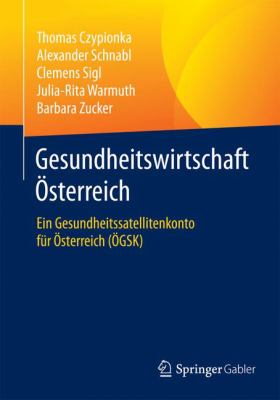 Thomas Czypionka
Alexander Schnabl
Clemens Sigl
Julia-Rita Warmuth
Barbara Zucker

Gesundheitswirtschaft Österreich

Ein Gesundheitssatellitenkonto für Österreich (ÖGSK)

Springer Gabler